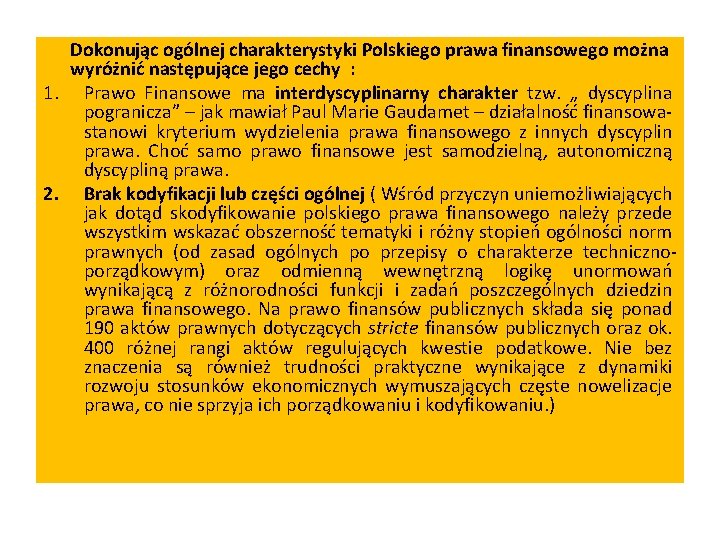 Dokonując ogólnej charakterystyki Polskiego prawa finansowego można wyróżnić następujące jego cechy :

1. Prawo Finansowe ma interdyscyplinarny charakter tzw. „ dyscyplina pogranicza” – jak mawiał Paul Marie Gaudamet – działalność finansowa- stanowi kryterium wydzielenia prawa finansowego z innych dyscyplin prawa. Choć samo prawo finansowe jest samodzielną, autonomiczną dyscypliną prawa.

2. Brak kodyfikacji lub części ogólnej ( Wśród przyczyn uniemożliwiających jak dotąd skodyfikowanie polskiego prawa finansowego należy przede wszystkim wskazać obszerność tematyki i różny stopień ogólności norm prawnych (od zasad ogólnych po przepisy o charakterze techniczno-porządkowym) oraz odmienną wewnętrzną logikę unormowań wynikającą z różnorodności funkcji i zadań poszczególnych dziedzin prawa finansowego. Na prawo finansów publicznych składa się ponad 190 aktów prawnych dotyczących stricte finansów publicznych oraz ok. 400 różnej rangi aktów regulujących kwestie podatkowe. Nie bez znaczenia są również trudności praktyczne wynikające z dynamiki rozwoju stosunków ekonomicznych wymuszających częste nowelizacje prawa, co nie sprzyja ich porządkowaniu i kodyfikowaniu.)